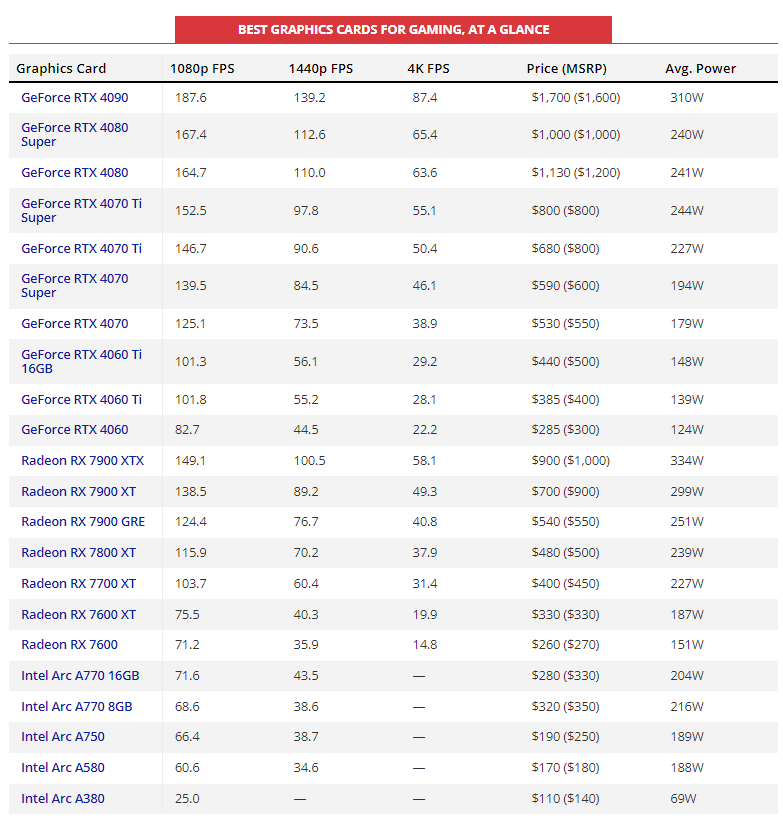 BEST GRAPHICS CARDS FOR GAMING, AT A GLANCE

| Graphics Card | 1080p FPS | 1440p FPS | 4K FPS | Price (MSRP) | Avg. Power |
|---|---|---|---|---|---|
| GeForce RTX 4090 | 187.6 | 139.2 | 87.4 | \$1,700 (\$1,600) | 310W |
| GeForce RTX 4080 Super | 167.4 | 112.6 | 65.4 | \$1,000 (\$1,000) | 240W |
| GeForce RTX 4080 | 164.7 | 110.0 | 63.6 | \$1,130 (\$1,200) | 241W |
| GeForce RTX 4070 Ti Super | 152.5 | 97.8 | 55.1 | \$800 (\$800) | 244W |
| GeForce RTX 4070 Ti | 146.7 | 90.6 | 50.4 | \$680 (\$800) | 227W |
| GeForce RTX 4070 Super | 139.5 | 84.5 | 46.1 | \$590 (\$600) | 194W |
| GeForce RTX 4070 | 125.1 | 73.5 | 38.9 | \$530 (\$550) | 179W |
| GeForce RTX 4060 Ti 16GB | 101.3 | 56.1 | 29.2 | \$440 (\$500) | 148W |
| GeForce RTX 4060 Ti | 101.8 | 55.2 | 28.1 | \$385 (\$400) | 139W |
| GeForce RTX 4060 | 82.7 | 44.5 | 22.2 | \$285 (\$300) | 124W |
| Radeon RX 7900 XTX | 149.1 | 100.5 | 58.1 | \$900 (\$1,000) | 334W |
| Radeon RX 7900 XT | 138.5 | 89.2 | 49.3 | \$700 (\$900) | 299W |
| Radeon RX 7900 GRE | 124.4 | 76.7 | 40.8 | \$540 (\$550) | 251W |
| Radeon RX 7800 XT | 115.9 | 70.2 | 37.9 | \$480 (\$500) | 239W |
| Radeon RX 7700 XT | 103.7 | 60.4 | 31.4 | \$400 (\$450) | 227W |
| Radeon RX 7600 XT | 75.5 | 40.3 | 19.9 | \$330 (\$330) | 187W |
| Radeon RX 7600 | 71.2 | 35.9 | 14.8 | \$260 (\$270) | 151W |
| Intel Arc A770 16GB | 71.6 | 43.5 | — | \$280 (\$330) | 204W |
| Intel Arc A770 8GB | 68.6 | 38.6 | — | \$320 (\$350) | 216W |
| Intel Arc A750 | 66.4 | 38.7 | — | \$190 (\$250) | 189W |
| Intel Arc A580 | 60.6 | 34.6 | — | \$170 (\$180) | 188W |
| Intel Arc A380 | 25.0 | — | — | \$110 (\$140) | 69W |